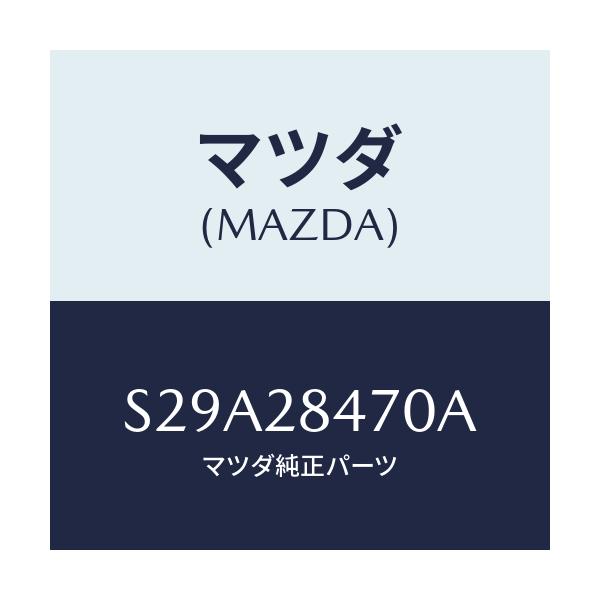 マツダ
(MAZDA)

S29A28470A
マツダ純正パーツ